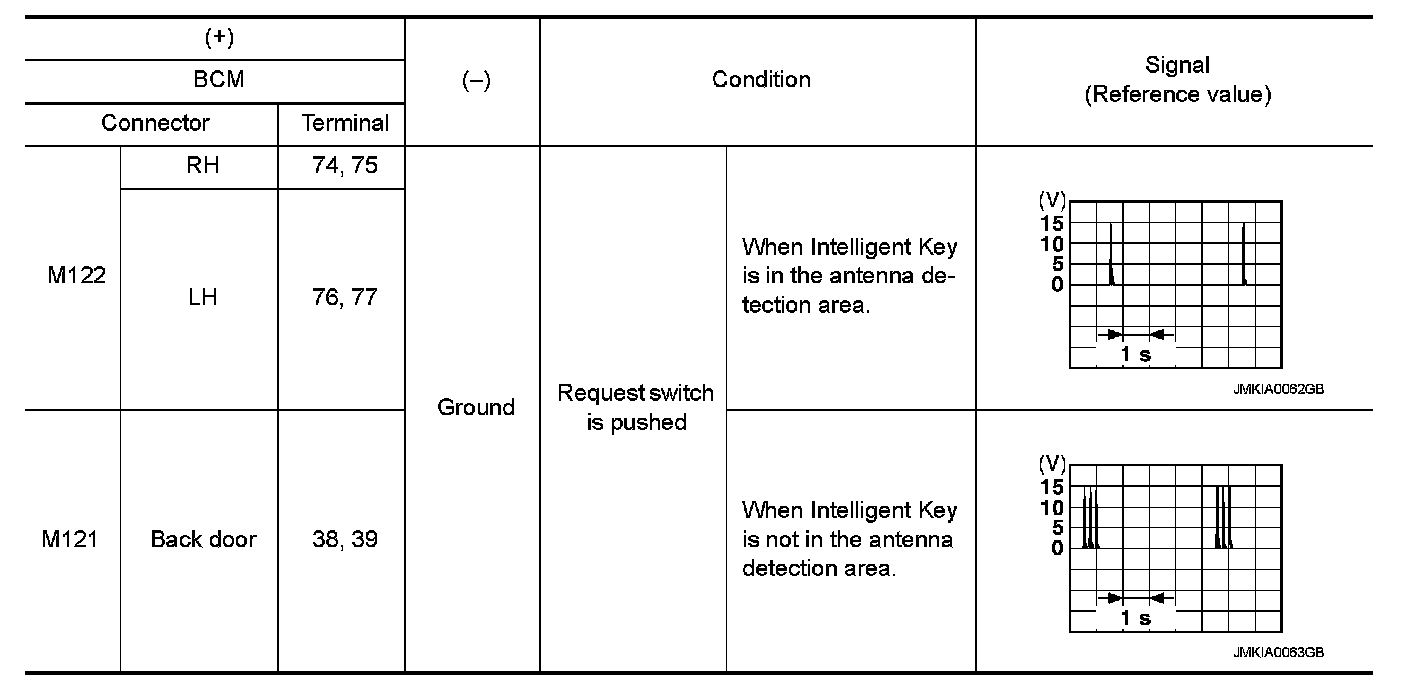 | (+) | | | (–) | Condition | | Signal (Reference value) |
|---|---|---|---|---|---|---|
| BCM | | | | | | |
| Connector | | Terminal | | | | |
| M122 | RH | 74, 75 | Ground | Request switch is pushed | When Intelligent Key is in the antenna detection area. | (V) 15 10 5 0 1 s JMKIA0062GB |
| | LH | 76, 77 | | | | |
| M121 | Back door | 38, 39 | | | When Intelligent Key is not in the antenna detection area. | (V) 15 10 5 0 1 s JMKIA0063GB |